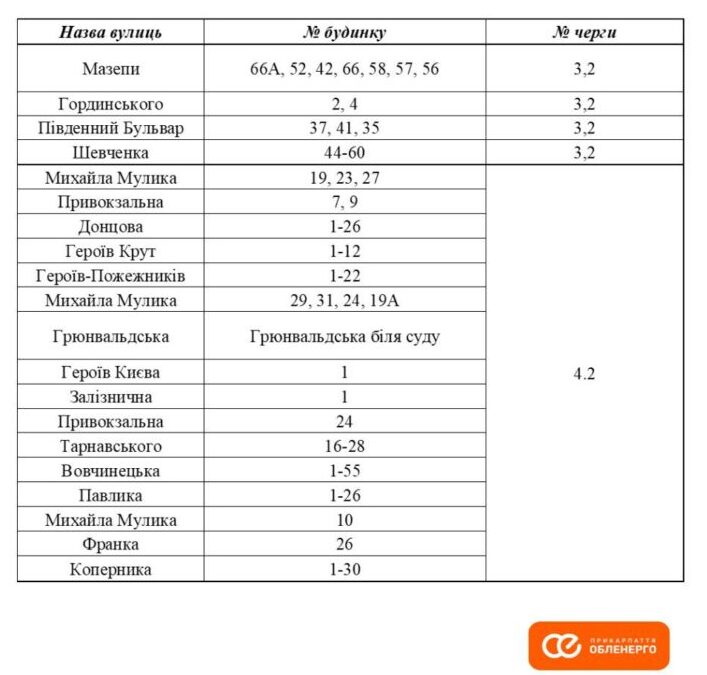 | Назва вулиць | № будинку | № черги |
|---|---|---|
| Мазепи | 66А, 52, 42, 66, 58, 57, 56 | 3,2 |
| Гординського | 2, 4 | 3,2 |
| Південний Бульвар | 37, 41, 35 | 3,2 |
| Шевченка | 44-60 | 3,2 |
| Михайла Мулика | 19, 23, 27 | 4.2 |
| Привокзальна | 7, 9 | |
| Донцова | 1-26 | |
| Героїв Крут | 1-12 | |
| Героїв-Пожежників | 1-22 | |
| Михайла Мулика | 29, 31, 24, 19А | |
| Грюнвальдська | Грюнвальдська біля суду | |
| Героїв Києва | 1 | |
| Залізнична | 1 | |
| Привокзальна | 24 | |
| Тарнавського | 16-28 | |
| Вовчинецька | 1-55 | |
| Павлика | 1-26 | |
| Михайла Мулика | 10 | |
| Франка | 26 | |
| Коперника | 1-30 | |

ПРИКАРПАТТЯ ОБЛЕНЕРГО